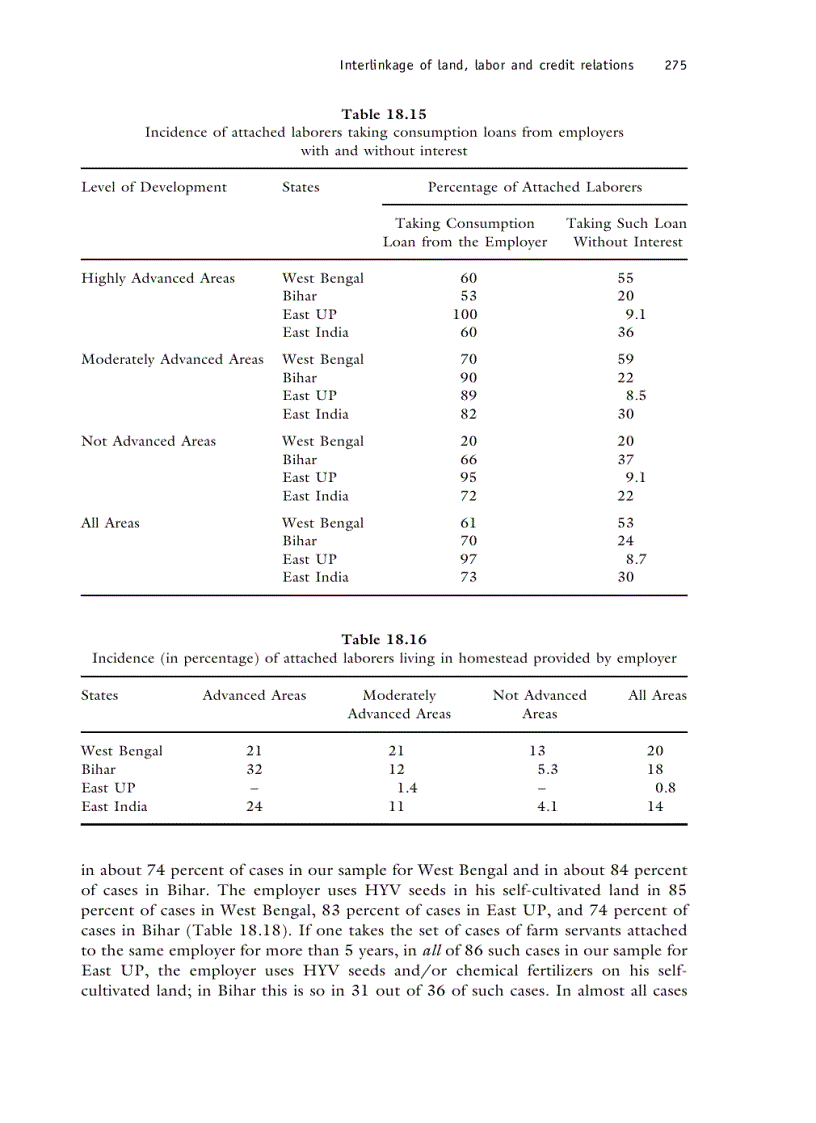 Interlinkage of land, labor and credit relations 275

Table 18.15
Incidence of attached laborers taking consumption loans from employers with and without interest

| Level of Development | States | Percentage of Attached Laborers: Taking Consumption Loan from the Employer | Percentage of Attached Laborers: Taking Such Loan Without Interest |
|---|---|---|---|
| Highly Advanced Areas | West Bengal | 60 | 55 |
| | Bihar | 53 | 20 |
| | East UP | 100 | 9.1 |
| | East India | 60 | 36 |
| Moderately Advanced Areas | West Bengal | 70 | 59 |
| | Bihar | 90 | 22 |
| | East UP | 89 | 8.5 |
| | East India | 82 | 30 |
| Not Advanced Areas | West Bengal | 20 | 20 |
| | Bihar | 66 | 37 |
| | East UP | 95 | 9.1 |
| | East India | 72 | 22 |
| All Areas | West Bengal | 61 | 53 |
| | Bihar | 70 | 24 |
| | East UP | 97 | 8.7 |
| | East India | 73 | 30 |

Table 18.16
Incidence (in percentage) of attached laborers living in homestead provided by employer

| States | Advanced Areas | Moderately Advanced Areas | Not Advanced Areas | All Areas |
|---|---|---|---|---|
| West Bengal | 21 | 21 | 13 | 20 |
| Bihar | 32 | 12 | 5.3 | 18 |
| East UP | – | 1.4 | – | 0.8 |
| East India | 24 | 11 | 4.1 | 14 |

in about 74 percent of cases in our sample for West Bengal and in about 84 percent of cases in Bihar. The employer uses HYV seeds in his self-cultivated land in 85 percent of cases in West Bengal, 83 percent of cases in East UP, and 74 percent of cases in Bihar (Table 18.18). If one takes the set of cases of farm servants attached to the same employer for more than 5 years, in all of 86 such cases in our sample for East UP, the employer uses HYV seeds and/or chemical fertilizers on his self-cultivated land; in Bihar this is so in 31 out of 36 of such cases. In almost all cases